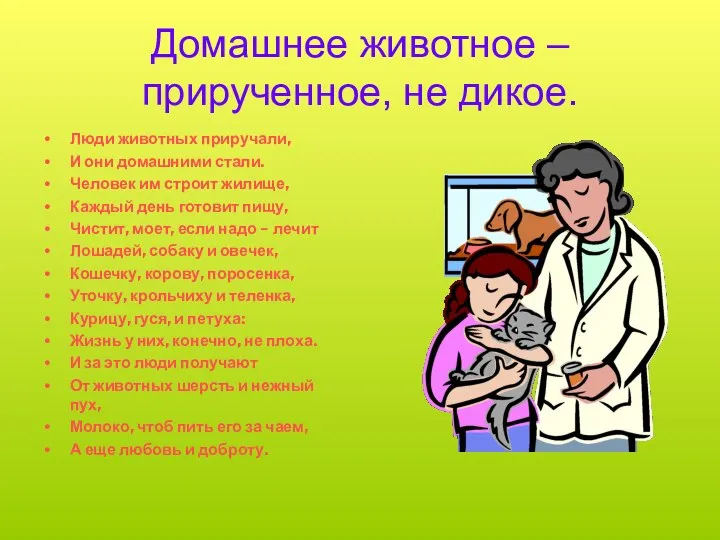 Домашнее животное – прирученное, не дикое.

• Люди животных приручали,
• И они домашними стали.
• Человек им строит жилище,
• Каждый день готовит пищу,
• Чистит, моет, если надо – лечит
• Лошадей, собаку и овечек,
• Кошечку, корову, поросенка,
• Уточку, крольчиху и теленка,
• Курицу, гуся, и петуха:
• Жизнь у них, конечно, не плоха.
• И за это люди получают
• От животных шерсть и нежный пух,
• Молоко, чтоб пить его за чаем,
• А еще любовь и доброту.